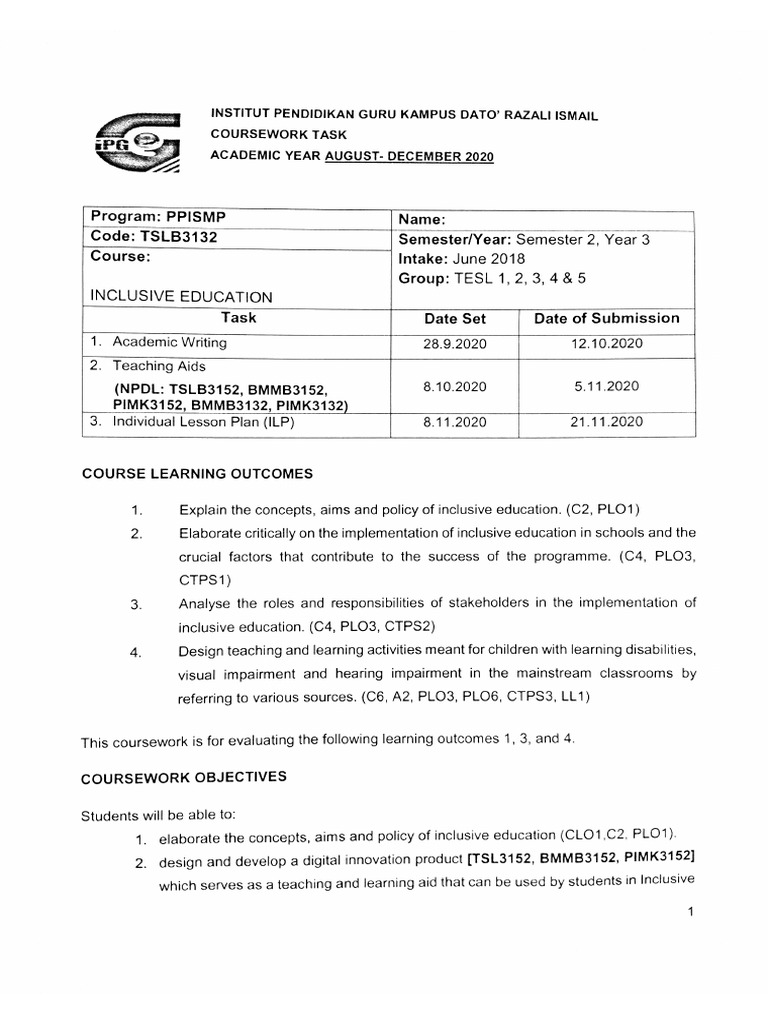 iPG

INSTITUT PENDIDIKAN GURU KAMPUS DATO' RAZALI ISMAIL
COURSEWORK TASK
ACADEMIC YEAR AUGUST- DECEMBER 2020

| Program: PPISMP | Name: | |
|---|---|---|
| Code: TSLB3132 | Semester/Year: Semester 2, Year 3 | |
| Course: INCLUSIVE EDUCATION | Intake: June 2018 Group: TESL 1, 2, 3, 4 & 5 | |
| Task | Date Set | Date of Submission |
| 1. Academic Writing | 28.9.2020 | 12.10.2020 |
| 2. Teaching Aids (NPDL: TSLB3152, BMMB3152, PIMK3152, BMMB3132, PIMK3132) | 8.10.2020 | 5.11.2020 |
| 3. Individual Lesson Plan (ILP) | 8.11.2020 | 21.11.2020 |

COURSE LEARNING OUTCOMES

1. Explain the concepts, aims and policy of inclusive education. (C2, PLO1)
2. Elaborate critically on the implementation of inclusive education in schools and the crucial factors that contribute to the success of the programme. (C4, PLO3, CTPS1)
3. Analyse the roles and responsibilities of stakeholders in the implementation of inclusive education. (C4, PLO3, CTPS2)
4. Design teaching and learning activities meant for children with learning disabilities, visual impairment and hearing impairment in the mainstream classrooms by referring to various sources. (C6, A2, PLO3, PLO6, CTPS3, LL1)

This coursework is for evaluating the following learning outcomes 1, 3, and 4.

COURSEWORK OBJECTIVES

Students will be able to:
1. elaborate the concepts, aims and policy of inclusive education (CLO1,C2, PLO1).
2. design and develop a digital innovation product [TSL3152, BMMB3152, PIMK3152] which serves as a teaching and learning aid that can be used by students in Inclusive

1